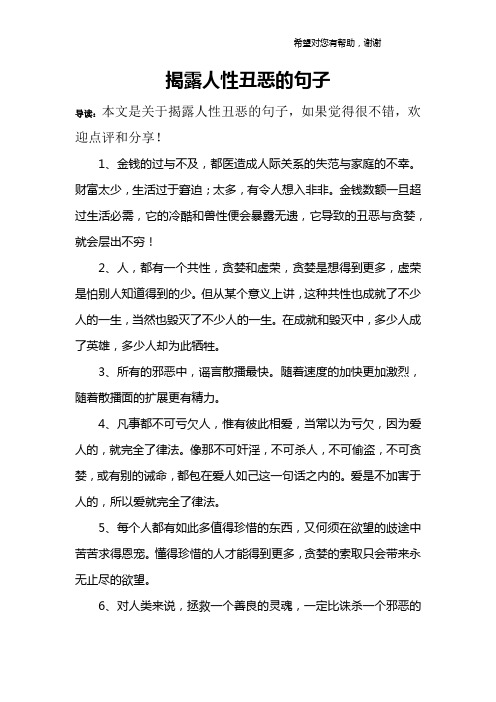 希望对您有帮助，谢谢

揭露人性丑恶的句子

导读：本文是关于揭露人性丑恶的句子，如果觉得很不错，欢迎点评和分享！

1、金钱的过与不及，都医造成人际关系的失范与家庭的不幸。财富太少，生活过于窘迫；太多，有令人想入非非。金钱数额一旦超过生活必需，它的冷酷和兽性便会暴露无遗，它导致的丑恶与贪婪，就会层出不穷！

2、人，都有一个共性，贪婪和虚荣，贪婪是想得到更多，虚荣是怕别人知道得到的少。但从某个意义上讲，这种共性也成就了不少人的一生，当然也毁灭了不少人的一生。在成就和毁灭中，多少人成了英雄，多少人却为此牺牲。

3、所有的邪恶中，谣言散播最快。随着速度的加快更加激烈，随着散播面的扩展更有精力。

4、凡事都不可亏欠人，惟有彼此相爱，当常以为亏欠，因为爱人的，就完全了律法。像那不可奸淫，不可杀人，不可偷盗，不可贪婪，或有别的诫命，都包在爱人如己这一句话之内的。爱是不加害于人的，所以爱就完全了律法。

5、每个人都有如此多值得珍惜的东西，又何须在欲望的歧途中苦苦求得恩宠。懂得珍惜的人才能得到更多，贪婪的索取只会带来永无止尽的欲望。

6、对人类来说，拯救一个善良的灵魂，一定比诛杀一个邪恶的